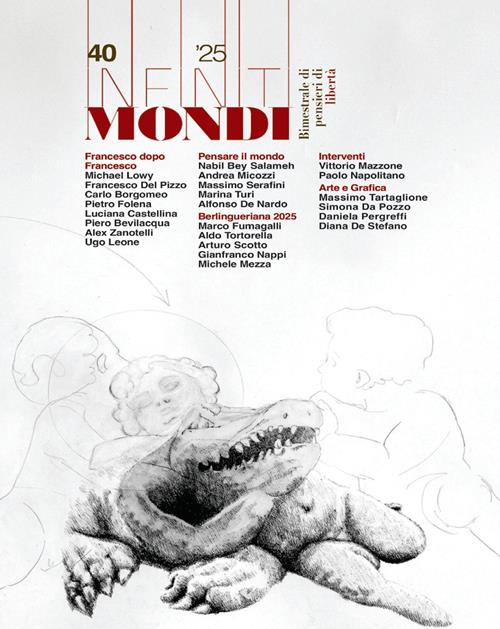 40 '25

INFINITI
MONDI

Bimestrale di pensieri di libertà

Francesco dopo Francesco
Michael Lowy
Francesco Del Pizzo
Carlo Borgomeo
Pietro Folena
Luciana Castellina
Piero Bevilacqua
Alex Zanotelli
Ugo Leone

Pensare il mondo
Nabil Bey Salameh
Andrea Micozzi
Massimo Serafini
Marina Turi
Alfonso De Nardo

Berlingueriana 2025
Marco Fumagalli
Aldo Tortorella
Arturo Scotto
Gianfranco Nappi
Michele Mezza

Interventi
Vittorio Mazzone
Paolo Napolitano

Arte e Grafica
Massimo Tartaglione
Simona Da Pozzo
Daniela Pergreffi
Diana De Stefano